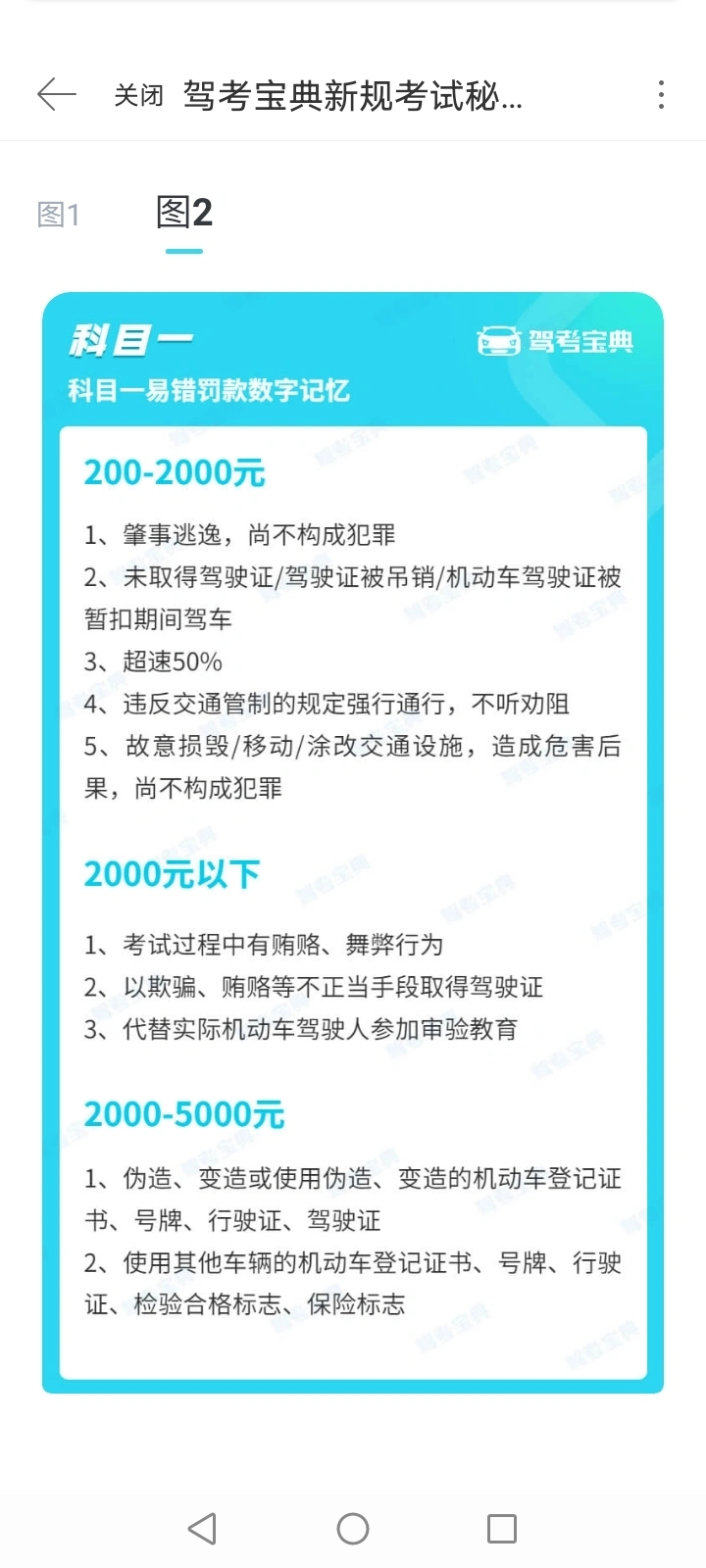 关闭 驾考宝典新规考试秘...

图1 图2

科目一
驾考宝典
科目一易错罚款数字记忆

200-2000元

1、肇事逃逸，尚不构成犯罪
2、未取得驾驶证/驾驶证被吊销/机动车驾驶证被暂扣期间驾车
3、超速50%
4、违反交通管制的规定强行通行，不听劝阻
5、故意损毁/移动/涂改交通设施，造成危害后果，尚不构成犯罪

2000元以下

1、考试过程中有贿赂、舞弊行为
2、以欺骗、贿赂等不正当手段取得驾驶证
3、代替实际机动车驾驶人参加审验教育

2000-5000元

1、伪造、变造或使用伪造、变造的机动车登记证书、号牌、行驶证、驾驶证
2、使用其他车辆的机动车登记证书、号牌、行驶证、检验合格标志、保险标志